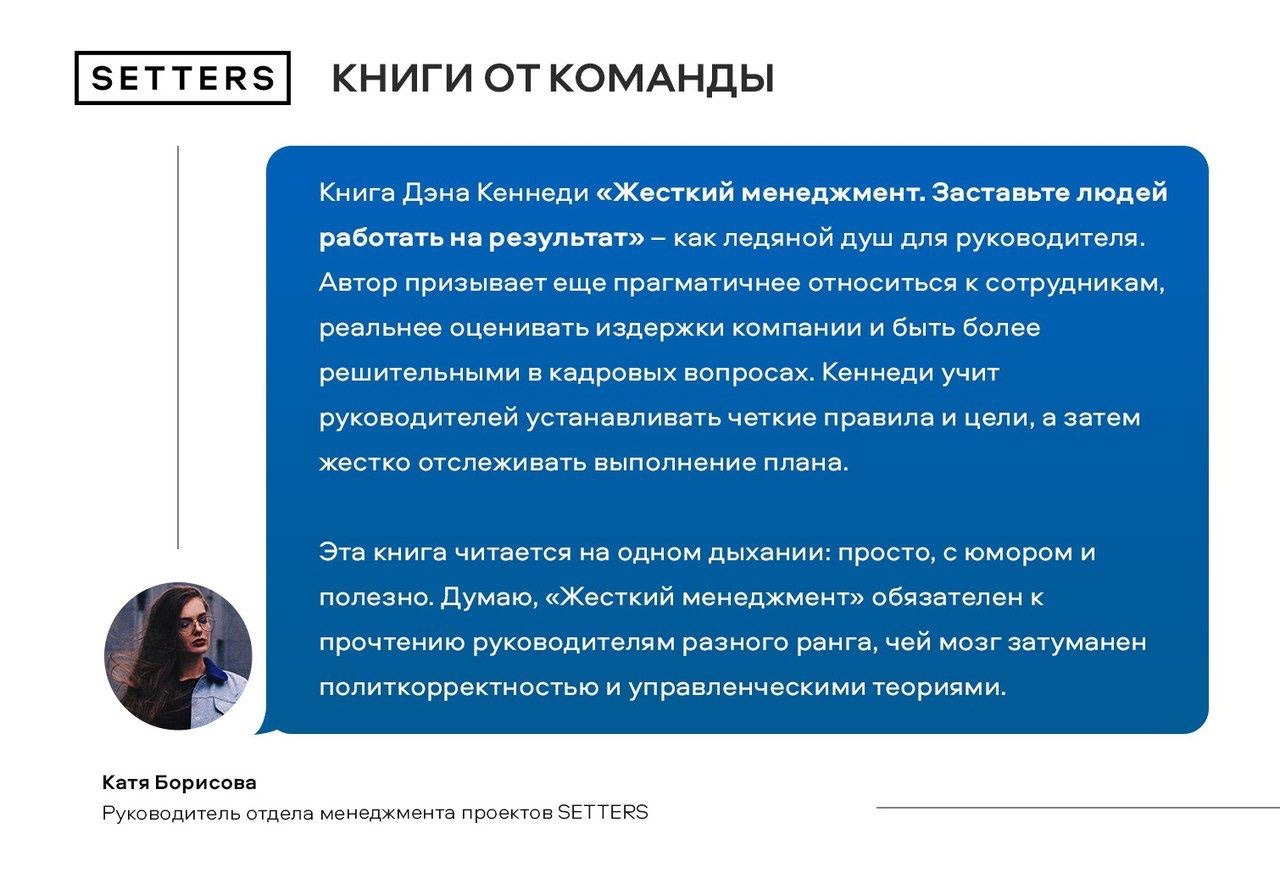 SETTERS КНИГИ ОТ КОМАНДЫ

Книга Дэна Кеннеди «Жесткий менеджмент. Заставьте людей работать на результат» – как ледяной душ для руководителя. Автор призывает еще прагматичнее относиться к сотрудникам, реальнее оценивать издержки компании и быть более решительными в кадровых вопросах. Кеннеди учит руководителей устанавливать четкие правила и цели, а затем жестко отслеживать выполнение плана.

Эта книга читается на одном дыхании: просто, с юмором и полезно. Думаю, «Жесткий менеджмент» обязателен к прочтению руководителям разного ранга, чей мозг затуманен политкорректностью и управленческими теориями.

Катя Борисова
Руководитель отдела менеджмента проектов SETTERS